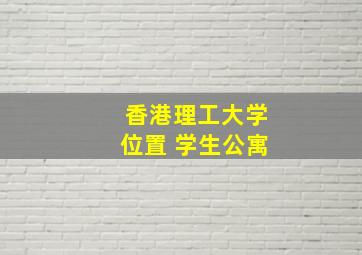 香港理工大学
位置 学生公寓